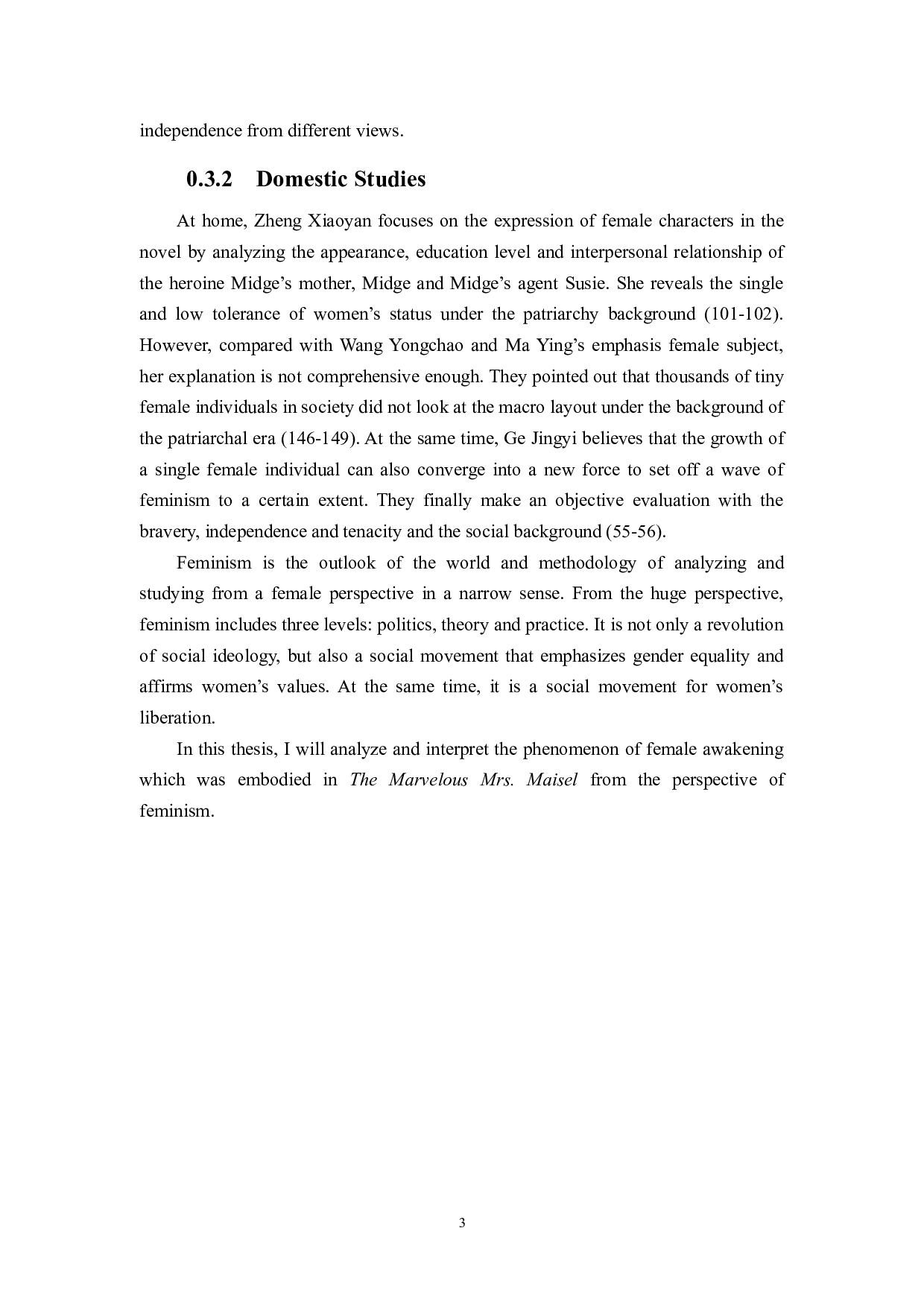 independence from different views.

0.3.2 Domestic Studies

At home, Zheng Xiaoyan focuses on the expression of female characters in the novel by analyzing the appearance, education level and interpersonal relationship of the heroine Midge’s mother, Midge and Midge’s agent Susie. She reveals the single and low tolerance of women’s status under the patriarchy background (101-102). However, compared with Wang Yongchao and Ma Ying’s emphasis female subject, her explanation is not comprehensive enough. They pointed out that thousands of tiny female individuals in society did not look at the macro layout under the background of the patriarchal era (146-149). At the same time, Ge Jingyi believes that the growth of a single female individual can also converge into a new force to set off a wave of feminism to a certain extent. They finally make an objective evaluation with the bravery, independence and tenacity and the social background (55-56).

Feminism is the outlook of the world and methodology of analyzing and studying from a female perspective in a narrow sense. From the huge perspective, feminism includes three levels: politics, theory and practice. It is not only a revolution of social ideology, but also a social movement that emphasizes gender equality and affirms women’s values. At the same time, it is a social movement for women’s liberation.

In this thesis, I will analyze and interpret the phenomenon of female awakening which was embodied in The Marvelous Mrs. Maisel from the perspective of feminism.

3